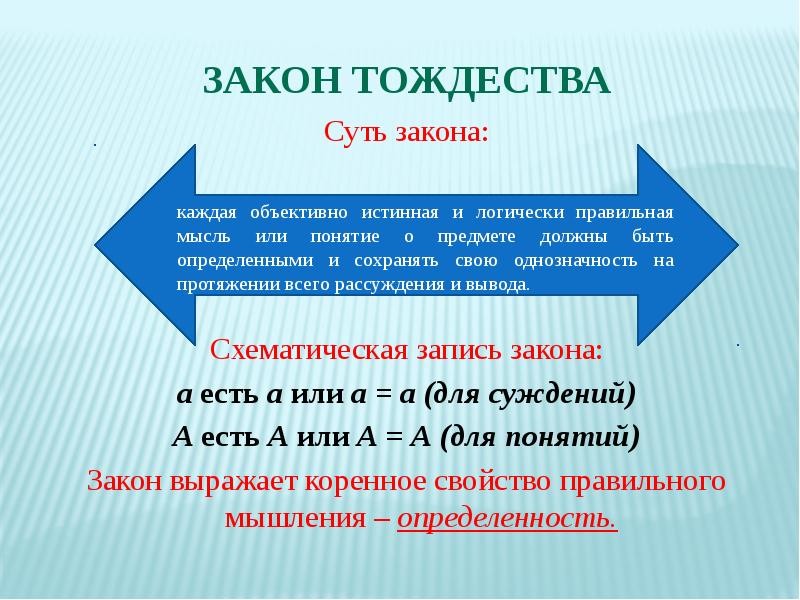 ЗАКОН ТОЖДЕСТВА

Суть закона:

каждая объективно истинная и логически правильная мысль или понятие о предмете должны быть определенными и сохранять свою однозначность на протяжении всего рассуждения и вывода.

Схематическая запись закона:

а есть а или а = а (для суждений)

А есть А или А = А (для понятий)

Закон выражает коренное свойство правильного мышления – определенность.